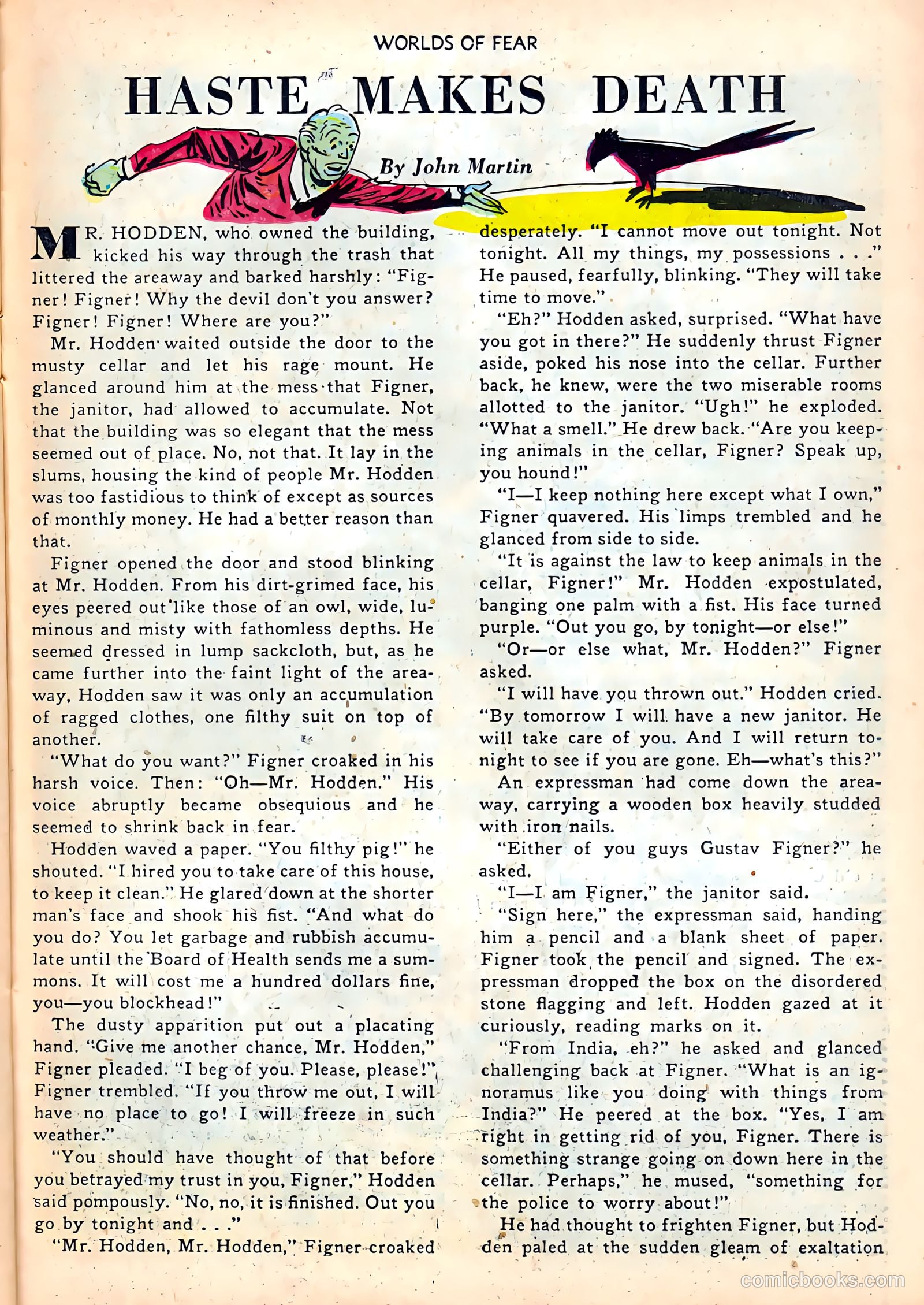 WORLDS OF FEAR

HASTE MAKES DEATH

By John Martin

MR. HODDEN, who owned the building, kicked his way through the trash that littered the areaway and barked harshly: "Figner! Figner! Why the devil don't you answer? Figner! Figner! Where are you?"

Mr. Hodden waited outside the door to the musty cellar and let his rage mount. He glanced around him at the mess that Figner, the janitor, had allowed to accumulate. Not that the building was so elegant that the mess seemed out of place. No, not that. It lay in the slums, housing the kind of people Mr. Hodden was too fastidious to think of except as sources of monthly money. He had a better reason than that.

Figner opened the door and stood blinking at Mr. Hodden. From his dirt-grimed face, his eyes peered out like those of an owl, wide, luminous and misty with fathomless depths. He seemed dressed in lump sackcloth, but, as he came further into the faint light of the areaway, Hodden saw it was only an accumulation of ragged clothes, one filthy suit on top of another.

"What do you want?" Figner croaked in his harsh voice. Then: "Oh—Mr. Hodden." His voice abruptly became obsequious and he seemed to shrink back in fear.

Hodden waved a paper. "You filthy pig!" he shouted. "I hired you to take care of this house, to keep it clean." He glared down at the shorter man's face and shook his fist. "And what do you do? You let garbage and rubbish accumulate until the Board of Health sends me a summons. It will cost me a hundred dollars fine, you—you blockhead!"

The dusty apparition put out a placating hand. "Give me another chance, Mr. Hodden," Figner pleaded. "I beg of you. Please, please!" Figner trembled. "If you throw me out, I will have no place to go! I will freeze in such weather."

"You should have thought of that before you betrayed my trust in you, Figner," Hodden said pompously. "No, no, it is finished. Out you go by tonight and . . ."

"Mr. Hodden, Mr. Hodden," Figner croaked desperately. "I cannot move out tonight. Not tonight. All my things, my possessions . . ." He paused, fearfully, blinking. "They will take time to move."

"Eh?" Hodden asked, surprised. "What have you got in there?" He suddenly thrust Figner aside, poked his nose into the cellar. Further back, he knew, were the two miserable rooms allotted to the janitor. "Ugh!" he exploded. "What a smell." He drew back. "Are you keeping animals in the cellar, Figner? Speak up, you hound!"

"I—I keep nothing here except what I own," Figner quavered. His limps trembled and he glanced from side to side.

"It is against the law to keep animals in the cellar, Figner!" Mr. Hodden expostulated, banging one palm with a fist. His face turned purple. "Out you go, by tonight—or else!"

"Or—or else what, Mr. Hodden?" Figner asked.

"I will have you thrown out." Hodden cried. "By tomorrow I will have a new janitor. He will take care of you. And I will return tonight to see if you are gone. Eh—what's this?"

An expressman had come down the areaway, carrying a wooden box heavily studded with iron nails.

"Either of you guys Gustav Figner?" he asked.

"I—I am Figner," the janitor said.

"Sign here," the expressman said, handing him a pencil and a blank sheet of paper. Figner took the pencil and signed. The expressman dropped the box on the disordered stone flagging and left. Hodden gazed at it curiously, reading marks on it.

"From India, eh?" he asked and glanced challenging back at Figner. "What is an ignoramus like you doing with things from India?" He peered at the box. "Yes, I am right in getting rid of you, Figner. There is something strange going on down here in the cellar. Perhaps," he mused, "something for the police to worry about!"

He had thought to frighten Figner, but Hodden paled at the sudden gleam of exaltation

comicbooks.com